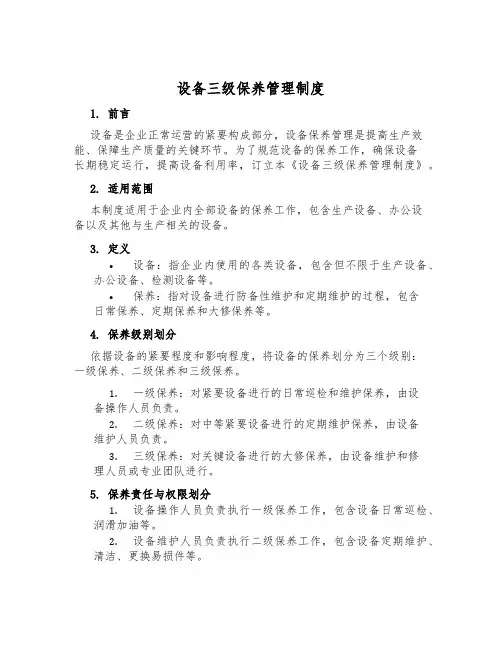 设备三级保养管理制度

1. 前言

设备是企业正常运营的紧要构成部分，设备保养管理是提高生产效能、保障生产质量的关键环节。为了规范设备的保养工作，确保设备长期稳定运行，提高设备利用率，订立本《设备三级保养管理制度》。

2. 适用范围

本制度适用于企业内全部设备的保养工作，包含生产设备、办公设备以及其他与生产相关的设备。

3. 定义

• 设备：指企业内使用的各类设备，包含但不限于生产设备、办公设备、检测设备等。

• 保养：指对设备进行防备性维护和定期维护的过程，包含日常保养、定期保养和大修保养等。

4. 保养级别划分

依据设备的紧要程度和影响程度，将设备的保养划分为三个级别：一级保养、二级保养和三级保养。

1. 一级保养：对紧要设备进行的日常巡检和维护保养，由设备操作人员负责。

2. 二级保养：对中等紧要设备进行的定期维护保养，由设备维护人员负责。

3. 三级保养：对关键设备进行的大修保养，由设备维护和修理人员或专业团队进行。

5. 保养责任与权限划分

1. 设备操作人员负责执行一级保养工作，包含设备日常巡检、润滑加油等。

2. 设备维护人员负责执行二级保养工作，包含设备定期维护、清洁、更换易损件等。